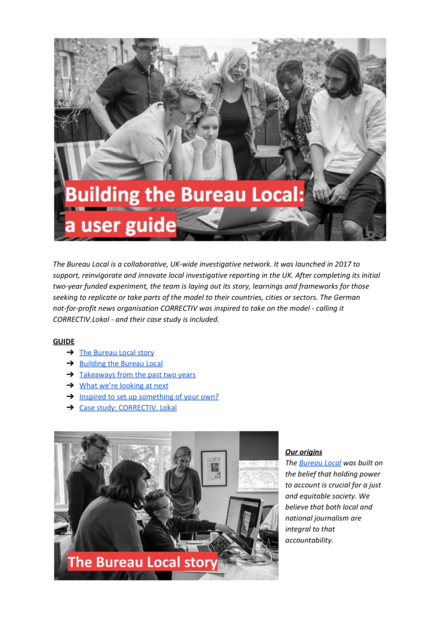 Building the Bureau Local: a user guide

The Bureau Local is a collaborative, UK-wide investigative network. It was launched in 2017 to support, reinvigorate and innovate local investigative reporting in the UK. After completing its initial two-year funded experiment, the team is laying out its story, learnings and frameworks for those seeking to replicate or take parts of the model to their countries, cities or sectors. The German not-for-profit news organisation CORRECTIV was inspired to take on the model - calling it CORRECTIV.Lokal - and their case study is included.

GUIDE
➔ The Bureau Local story
➔ Building the Bureau Local
➔ Takeaways from the past two years
➔ What we're looking at next
➔ Inspired to set up something of your own?
➔ Case study: CORRECTIV. Lokal

The Bureau Local story

Our origins
The Bureau Local was built on the belief that holding power to account is crucial for a just and equitable society. We believe that both local and national journalism are integral to that accountability.